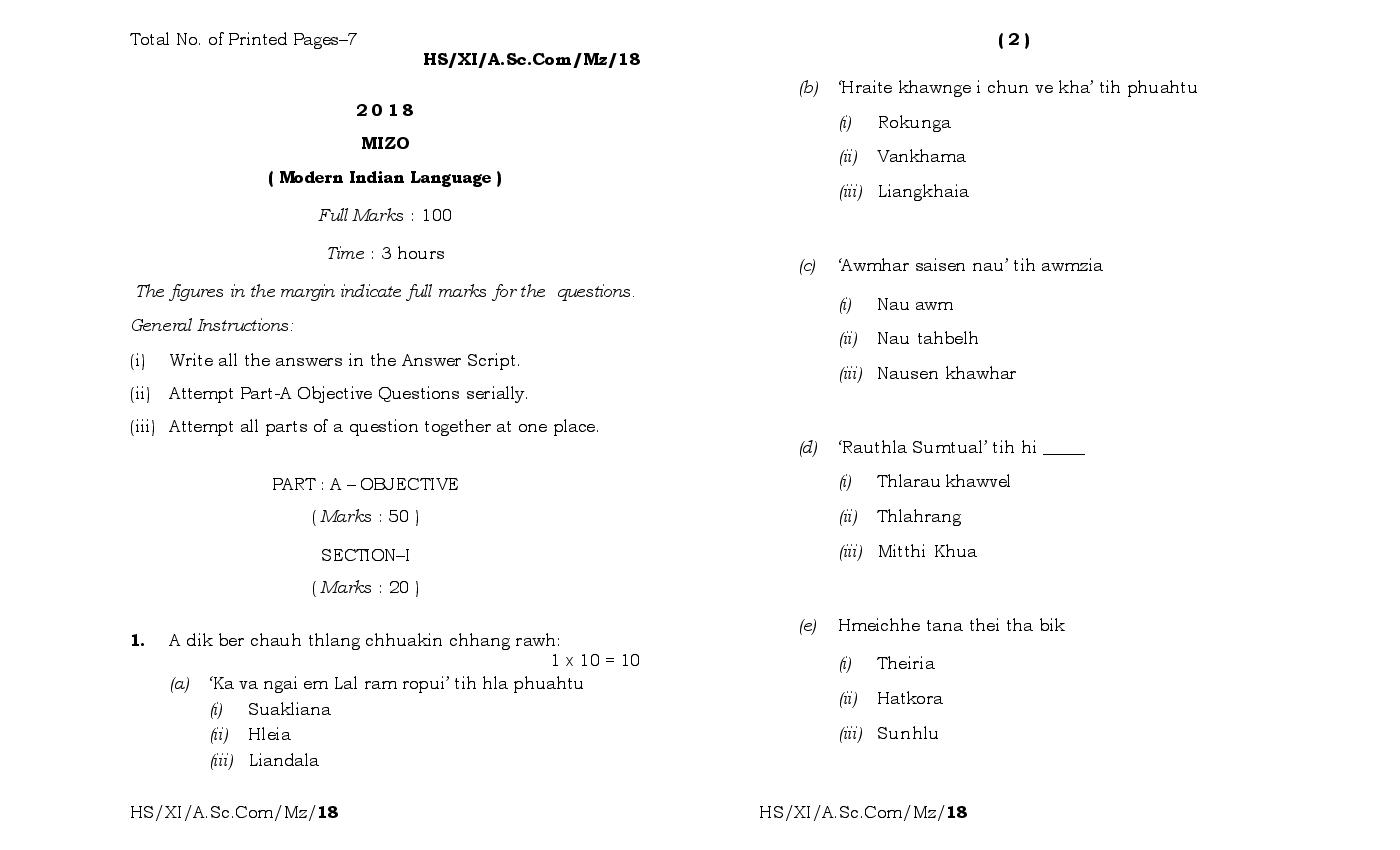 Total No. of Printed Pages–7

HS/XI/A.Sc.Com/Mz/18

2018

MIZO

( Modern Indian Language )

Full Marks : 100

Time : 3 hours

The figures in the margin indicate full marks for the questions.

General Instructions:

(i) Write all the answers in the Answer Script.

(ii) Attempt Part-A Objective Questions serially.

(iii) Attempt all parts of a question together at one place.

PART : A – OBJECTIVE

( Marks : 50 )

SECTION–I

( Marks : 20 )

1. A dik ber chauh thlang chhuakin chhang rawh:

1 x 10 = 10

(a) 'Ka va ngai em Lal ram ropui' tih hla phuahtu

(i) Suakliana

(ii) Hleia

(iii) Liandala

HS/XI/A.Sc.Com/Mz/18

( 2 )

(b) 'Hraite khawnge i chun ve kha' tih phuahtu

(i) Rokunga

(ii) Vankhama

(iii) Liangkhaia

(c) 'Awmhar saisen nau' tih awmzia

(i) Nau awm

(ii) Nau tahbelh

(iii) Nausen khawhar

(d) 'Rauthla Sumtual' tih hi ____

(i) Thlarau khawvel

(ii) Thlahrang

(iii) Mitthi Khua

(e) Hmeichhe tana thei tha bik

(i) Theiria

(ii) Hatkora

(iii) Sunhlu

HS/XI/A.Sc.Com/Mz/18